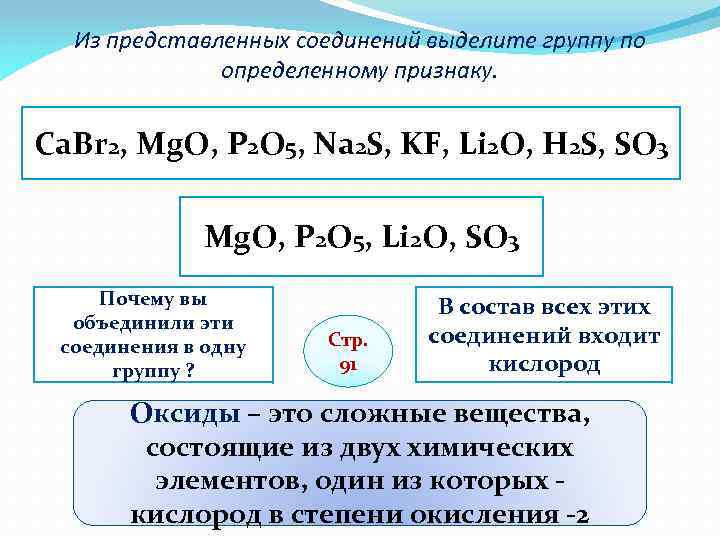 Из представленных соединений выделите группу по определенному признаку.

$CaBr_2$, $MgO$, $P_2O_5$, $Na_2S$, $KF$, $Li_2O$, $H_2S$, $SO_3$

$MgO$, $P_2O_5$, $Li_2O$, $SO_3$

Почему вы объединили эти соединения в одну группу ?

Стр. 91

В состав всех этих соединений входит кислород

Оксиды – это сложные вещества, состоящие из двух химических элементов, один из которых - кислород в степени окисления -2